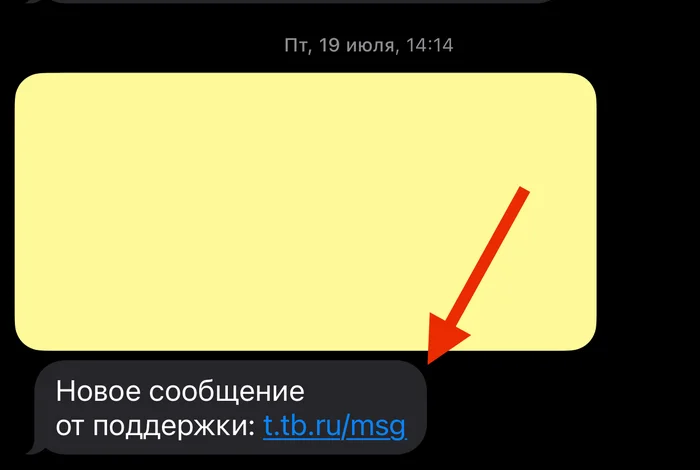 Пт, 19 июля, 14:14

Новое сообщение от поддержки: t.tb.ru/msg